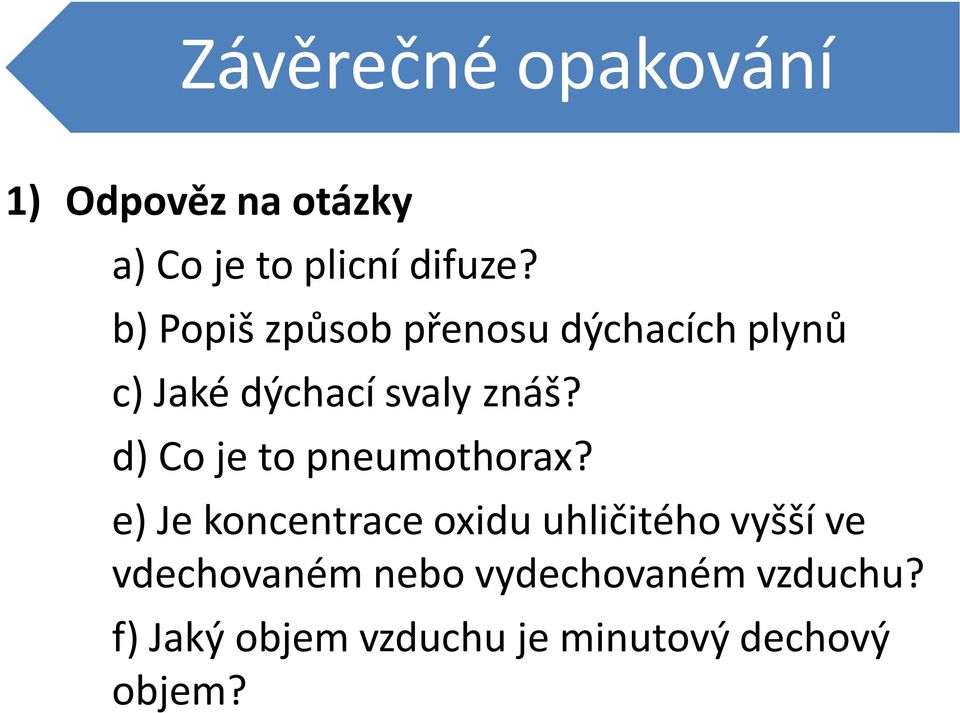 Závěrečné opakování

1) Odpověz na otázky

a) Co je to plicní difuze?

b) Popiš způsob přenosu dýchacích plynů

c) Jaké dýchací svaly znáš?

d) Co je to pneumothorax?

e) Je koncentrace oxidu uhličitého vyšší ve vdechovaném nebo vydechovaném vzduchu?

f) Jaký objem vzduchu je minutový dechový objem?